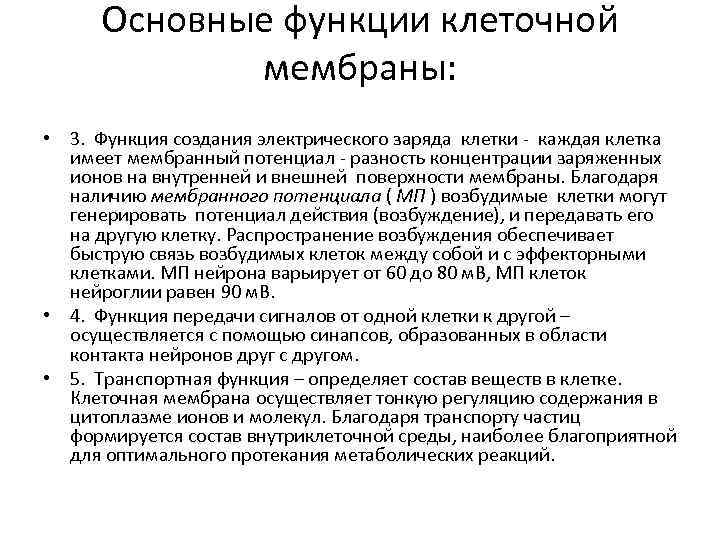 Основные функции клеточной мембраны:

• 3. Функция создания электрического заряда клетки - каждая клетка имеет мембранный потенциал - разность концентрации заряженных ионов на внутренней и внешней поверхности мембраны. Благодаря наличию мембранного потенциала ( МП ) возбудимые клетки могут генерировать потенциал действия (возбуждение), и передавать его на другую клетку. Распространение возбуждения обеспечивает быструю связь возбудимых клеток между собой и с эффекторными клетками. МП нейрона варьирует от 60 до 80 мВ, МП клеток нейроглии равен 90 мВ.

• 4. Функция передачи сигналов от одной клетки к другой – осуществляется с помощью синапсов, образованных в области контакта нейронов друг с другом.

• 5. Транспортная функция – определяет состав веществ в клетке. Клеточная мембрана осуществляет тонкую регуляцию содержания в цитоплазме ионов и молекул. Благодаря транспорту частиц формируется состав внутриклеточной среды, наиболее благоприятной для оптимального протекания метаболических реакций.